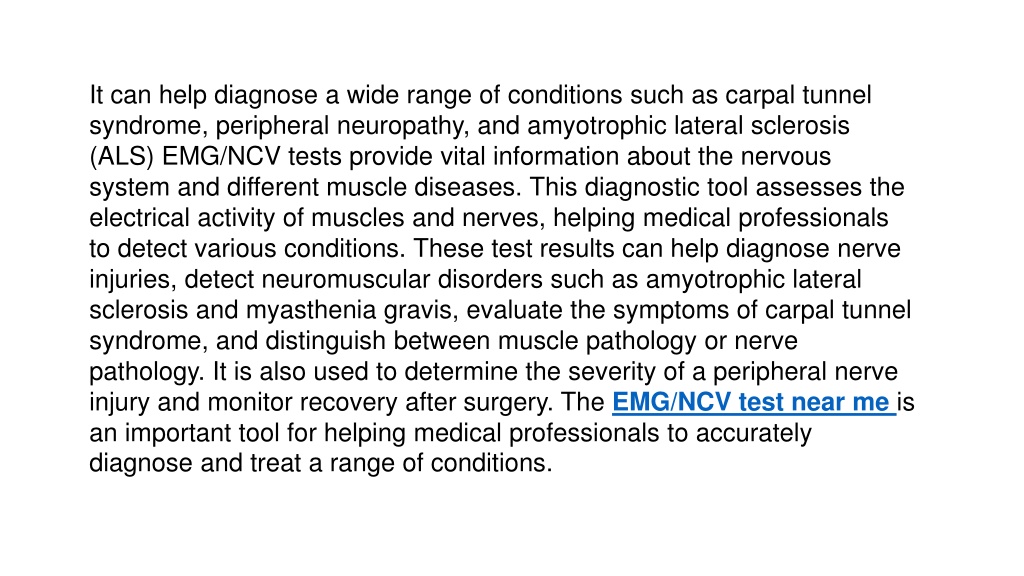 It can help diagnose a wide range of conditions such as carpal tunnel syndrome, peripheral neuropathy, and amyotrophic lateral sclerosis (ALS) EMG/NCV tests provide vital information about the nervous system and different muscle diseases. This diagnostic tool assesses the electrical activity of muscles and nerves, helping medical professionals to detect various conditions. These test results can help diagnose nerve injuries, detect neuromuscular disorders such as amyotrophic lateral sclerosis and myasthenia gravis, evaluate the symptoms of carpal tunnel syndrome, and distinguish between muscle pathology or nerve pathology. It is also used to determine the severity of a peripheral nerve injury and monitor recovery after surgery. The EMG/NCV test near me is an important tool for helping medical professionals to accurately diagnose and treat a range of conditions.